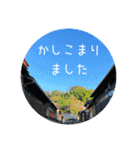 かしこまり
ました